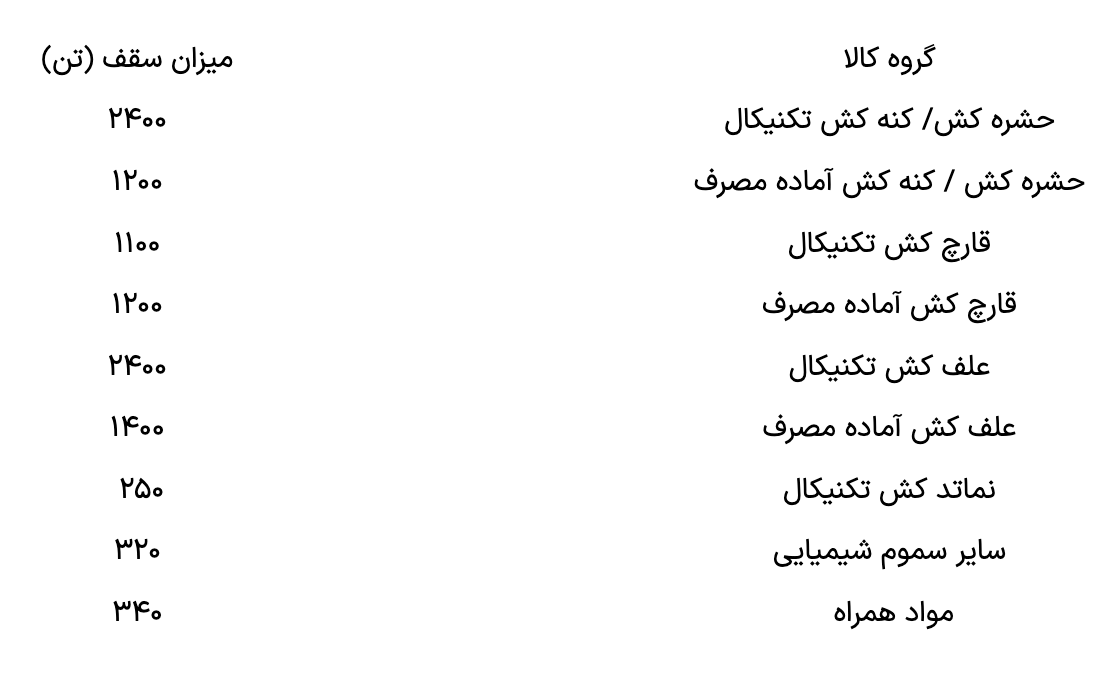 | گروه کالا | میزان سقف (تن) |
|---|---|
| حشره کش/ کنه کش تکنیکال | ۲۴۰۰ |
| حشره کش / کنه کش آماده مصرف | ۱۲۰۰ |
| قارچ کش تکنیکال | ۱۱۰۰ |
| قارچ کش آماده مصرف | ۱۲۰۰ |
| علف کش تکنیکال | ۲۴۰۰ |
| علف کش آماده مصرف | ۱۴۰۰ |
| نماتد کش تکنیکال | ۲۵۰ |
| سایر سموم شیمیایی | ۳۲۰ |
| مواد همراه | ۳۴۰ |